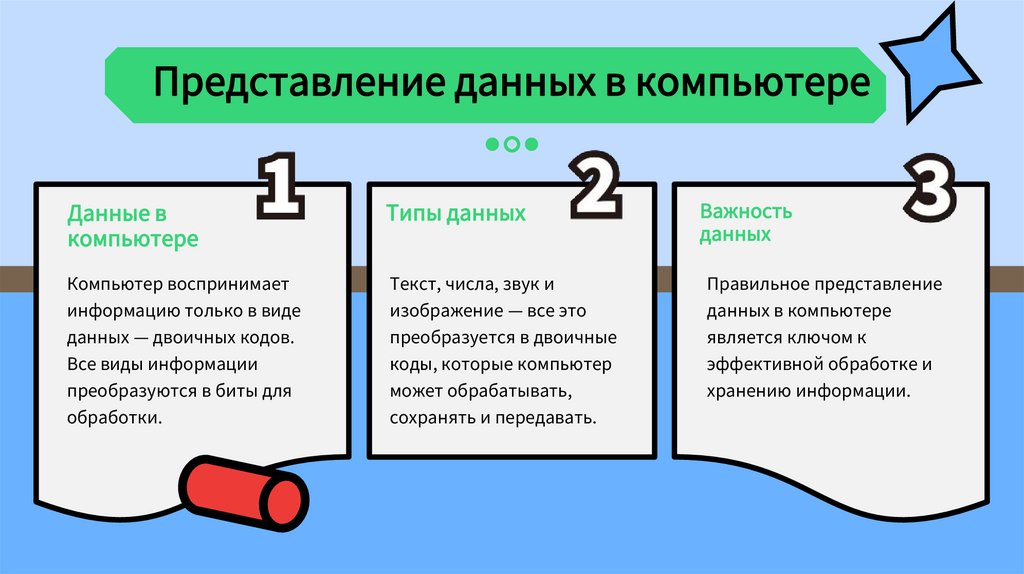 Представление данных в компьютере

1

Данные в компьютере

Компьютер воспринимает информацию только в виде данных — двоичных кодов. Все виды информации преобразуются в биты для обработки.

2

Типы данных

Текст, числа, звук и изображение — все это преобразуется в двоичные коды, которые компьютер может обрабатывать, сохранять и передавать.

3

Важность данных

Правильное представление данных в компьютере является ключом к эффективной обработке и хранению информации.